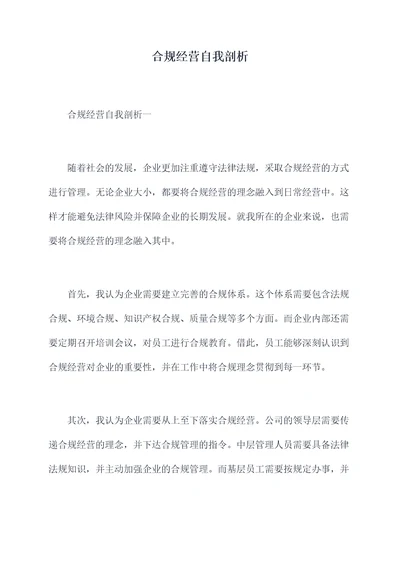 合规经营自我剖析

合规经营自我剖析一

随着社会的发展，企业更加注重遵守法律法规，采取合规经营的方式进行管理。无论企业大小，都要将合规经营的理念融入到日常经营中。这样才能避免法律风险并保障企业的长期发展。就我所在的企业来说，也需要将合规经营的理念融入其中。

首先，我认为企业需要建立完善的合规体系。这个体系需要包含法规合规、环境合规、知识产权合规、质量合规等多个方面。而企业内部还需要定期召开培训会议，对员工进行合规教育。借此，员工能够深刻认识到合规经营对企业的重要性，并在工作中将合规理念贯彻到每一环节。

其次，我认为企业需要从上至下落实合规经营。公司的领导层需要传递合规经营的理念，并下达合规管理的指令。中层管理人员需要具备法律法规知识，并主动加强企业的合规管理。而基层员工需要按规定办事，并